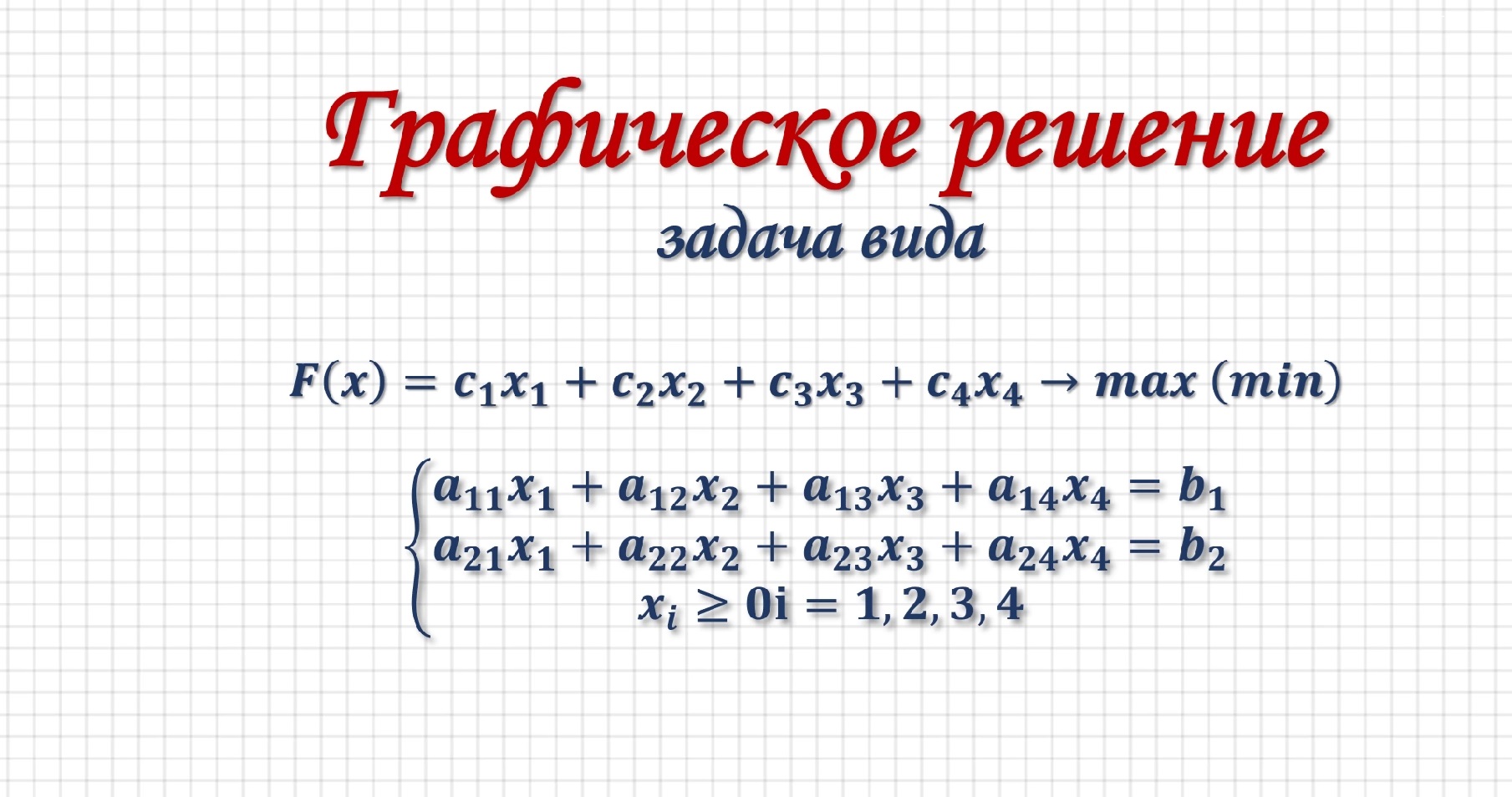 Графическое решение
задача вида

$F(x) = c_1x_1 + c_2x_2 + c_3x_3 + c_4x_4 \to max\ (min)$

$\begin{cases} a_{11}x_1 + a_{12}x_2 + a_{13}x_3 + a_{14}x_4 = b_1 \\ a_{21}x_1 + a_{22}x_2 + a_{23}x_3 + a_{24}x_4 = b_2 \\ x_i \geq 0 i = 1, 2, 3, 4 \end{cases}$